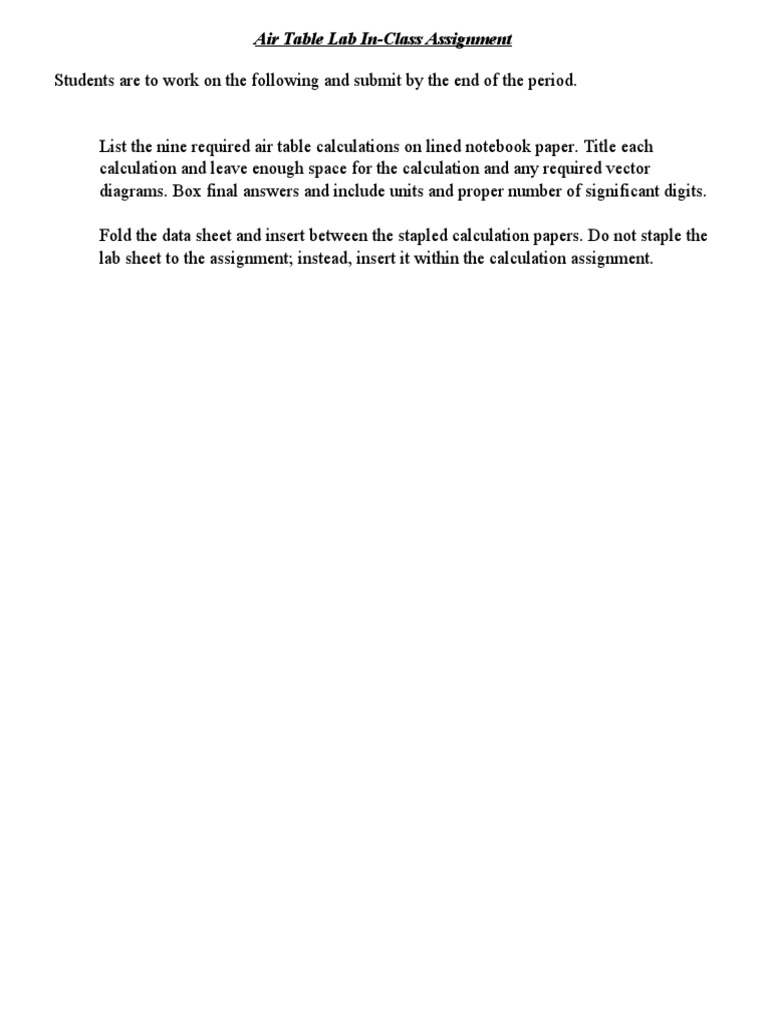 Air Table Lab In-Class Assignment

Students are to work on the following and submit by the end of the period.

List the nine required air table calculations on lined notebook paper. Title each calculation and leave enough space for the calculation and any required vector diagrams. Box final answers and include units and proper number of significant digits.

Fold the data sheet and insert between the stapled calculation papers. Do not staple the lab sheet to the assignment; instead, insert it within the calculation assignment.